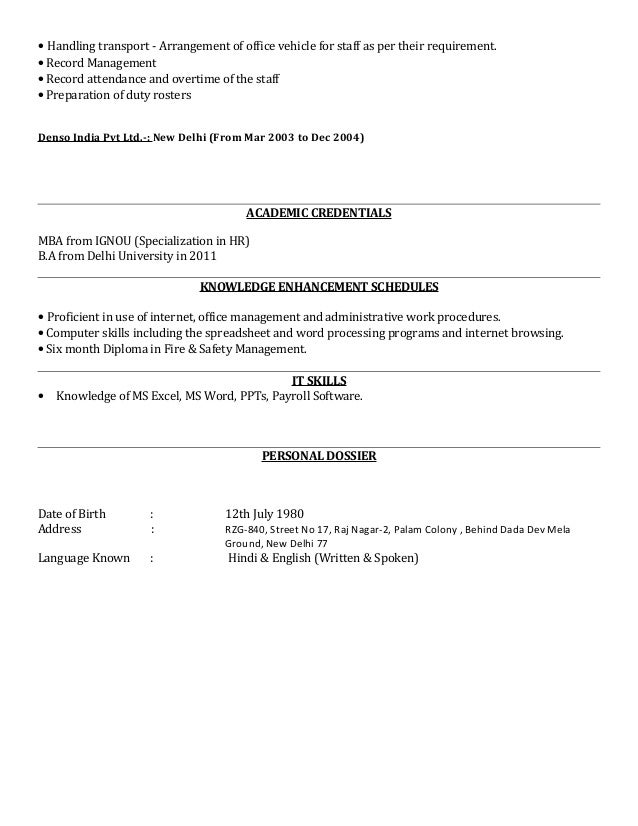 • Handling transport - Arrangement of office vehicle for staff as per their requirement.
• Record Management
• Record attendance and overtime of the staff
• Preparation of duty rosters

Denso India Pvt Ltd.-: New Delhi (From Mar 2003 to Dec 2004)

ACADEMIC CREDENTIALS

MBA from IGNOU (Specialization in HR)
B.A from Delhi University in 2011

KNOWLEDGE ENHANCEMENT SCHEDULES

• Proficient in use of internet, office management and administrative work procedures.
• Computer skills including the spreadsheet and word processing programs and internet browsing.
• Six month Diploma in Fire & Safety Management.

IT SKILLS

• Knowledge of MS Excel, MS Word, PPTs, Payroll Software.

PERSONAL DOSSIER

Date of Birth : 12th July 1980
Address : RZG-840, Street No 17, Raj Nagar-2, Palam Colony , Behind Dada Dev Mela Ground, New Delhi 77
Language Known : Hindi & English (Written & Spoken)